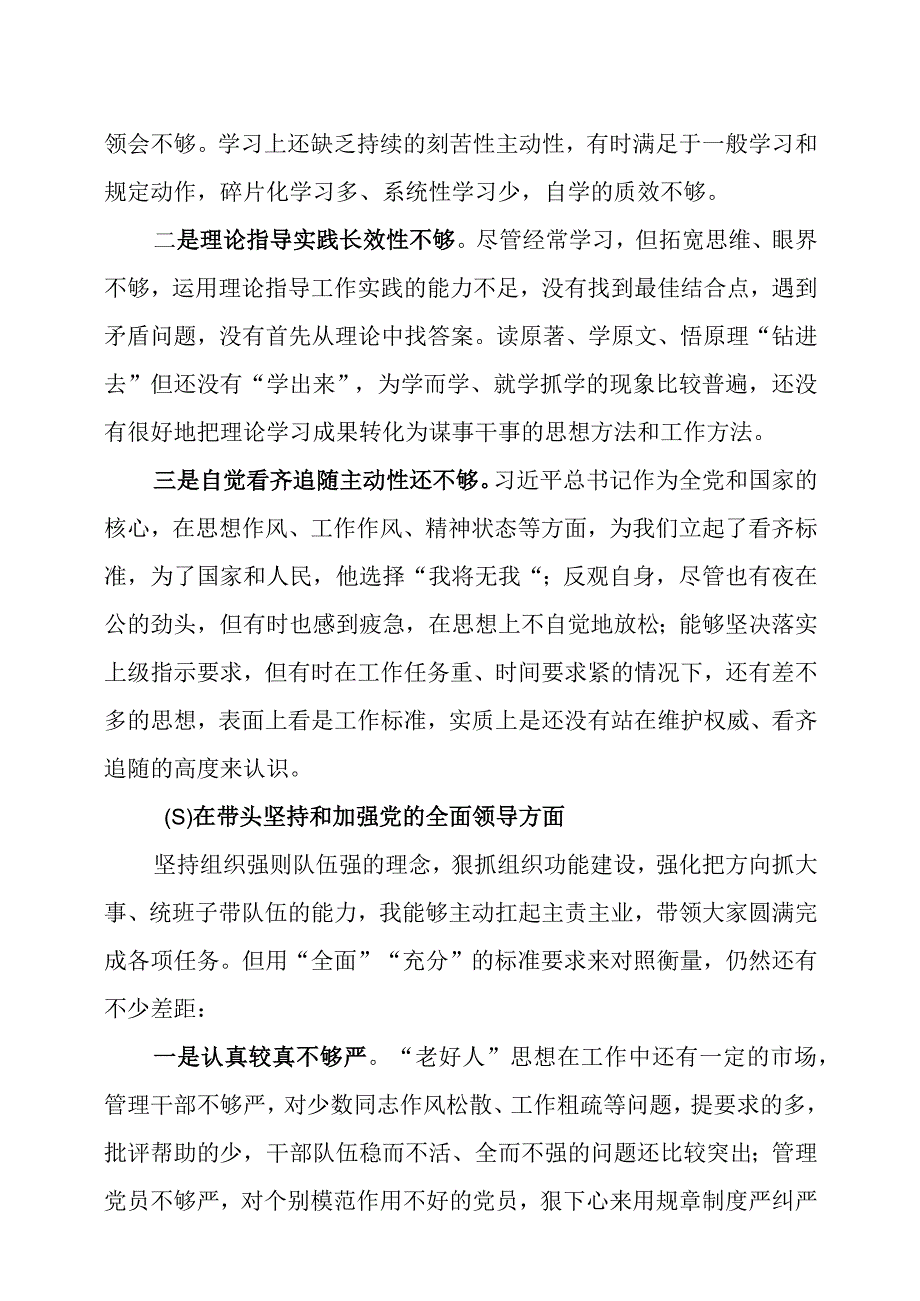 领会不够。学习上还缺乏持续的刻苦性主动性，有时满足于一般学习和规定动作，碎片化学习多、系统性学习少，自学的质效不够。

二是理论指导实践长效性不够。尽管经常学习，但拓宽思维、眼界不够，运用理论指导工作实践的能力不足，没有找到最佳结合点，遇到矛盾问题，没有首先从理论中找答案。读原著、学原文、悟原理“钻进去”但还没有“学出来”，为学而学、就学抓学的现象比较普遍，还没有很好地把理论学习成果转化为谋事干事的思想方法和工作方法。

三是自觉看齐追随主动性还不够。习近平总书记作为全党和国家的核心，在思想作风、工作作风、精神状态等方面，为我们立起了看齐标准，为了国家和人民，他选择“我将无我“；反观自身，尽管也有夜在公的劲头，但有时也感到疲急，在思想上不自觉地放松；能够坚决落实上级指示要求，但有时在工作任务重、时间要求紧的情况下，还有差不多的思想，表面上看是工作标准，实质上是还没有站在维护权威、看齐追随的高度来认识。

(S)在带头坚持和加强党的全面领导方面

坚持组织强则队伍强的理念，狠抓组织功能建设，强化把方向抓大事、统班子带队伍的能力，我能够主动扛起主责主业，带领大家圆满完成各项任务。但用“全面”“充分”的标准要求来对照衡量，仍然还有不少差距：

一是认真较真不够严。“老好人”思想在工作中还有一定的市场，管理干部不够严，对少数同志作风松散、工作粗疏等问题，提要求的多，批评帮助的少，干部队伍稳而不活、全而不强的问题还比较突出；管理党员不够严，对个别模范作用不好的党员，狠下心来用规章制度严纠严